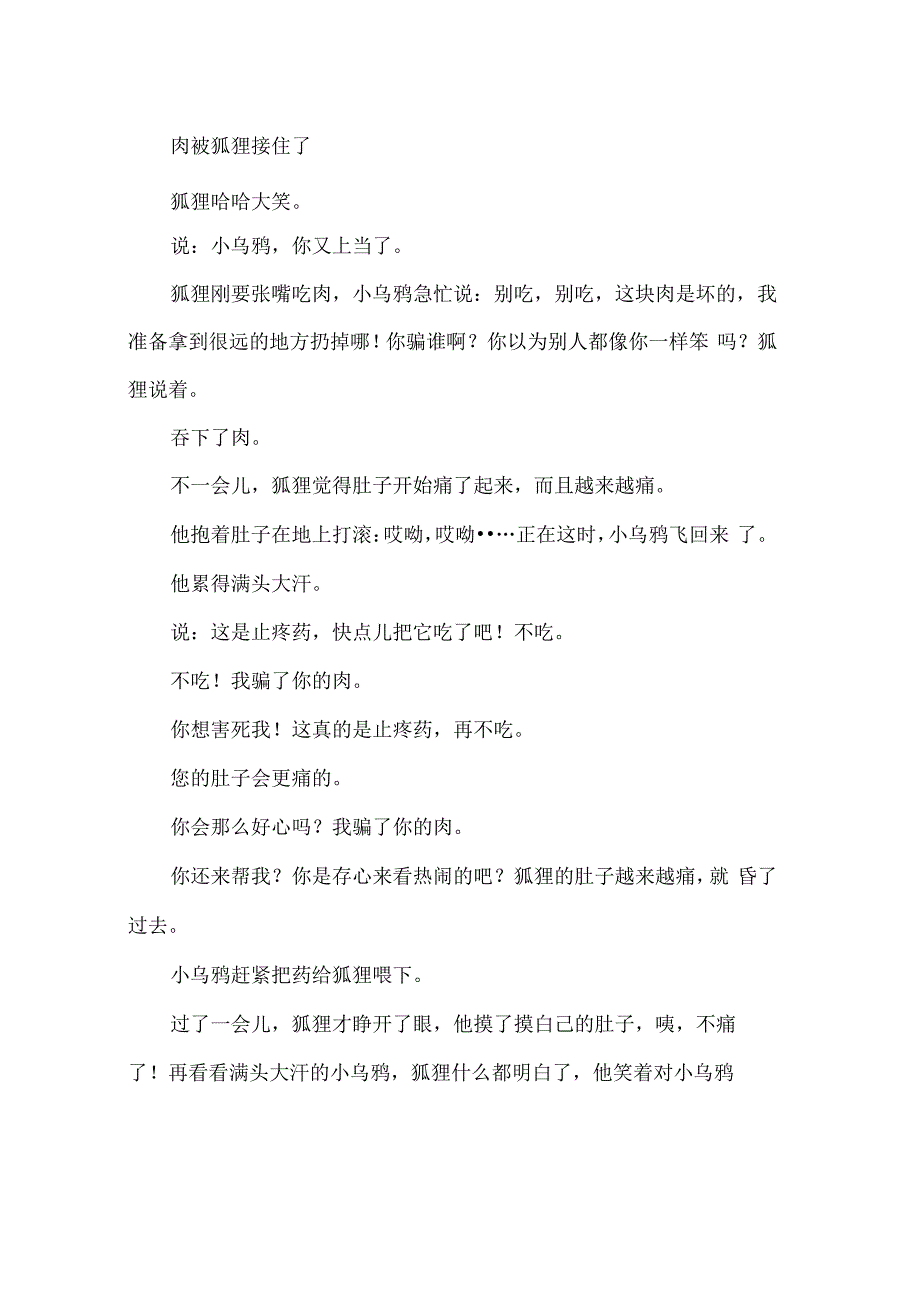 肉被狐狸接住了

狐狸哈哈大笑。

说：小乌鸦，你又上当了。

狐狸刚要张嘴吃肉，小乌鸦急忙说：别吃，别吃，这块肉是坏的，我准备拿到很远的地方扔掉哪！你骗谁啊？你以为别人都像你一样笨 吗？狐狸说着。

吞下了肉。

不一会儿，狐狸觉得肚子开始痛了起来，而且越来越痛。

他抱着肚子在地上打滚：哎呦，哎呦••…正在这时，小乌鸦飞回来 了。

他累得满头大汗。

说：这是止疼药，快点儿把它吃了吧！不吃。

不吃！我骗了你的肉。

你想害死我！这真的是止疼药，再不吃。

您的肚子会更痛的。

你会那么好心吗？我骗了你的肉。

你还来帮我？你是存心来看热闹的吧？狐狸的肚子越来越痛，就 昏了过去。

小乌鸦赶紧把药给狐狸喂下。

过了一会儿，狐狸才睁开了眼，他摸了摸白己的肚子，咦，不痛了！再看看满头大汗的小乌鸦，狐狸什么都明白了，他笑着对小乌鸦